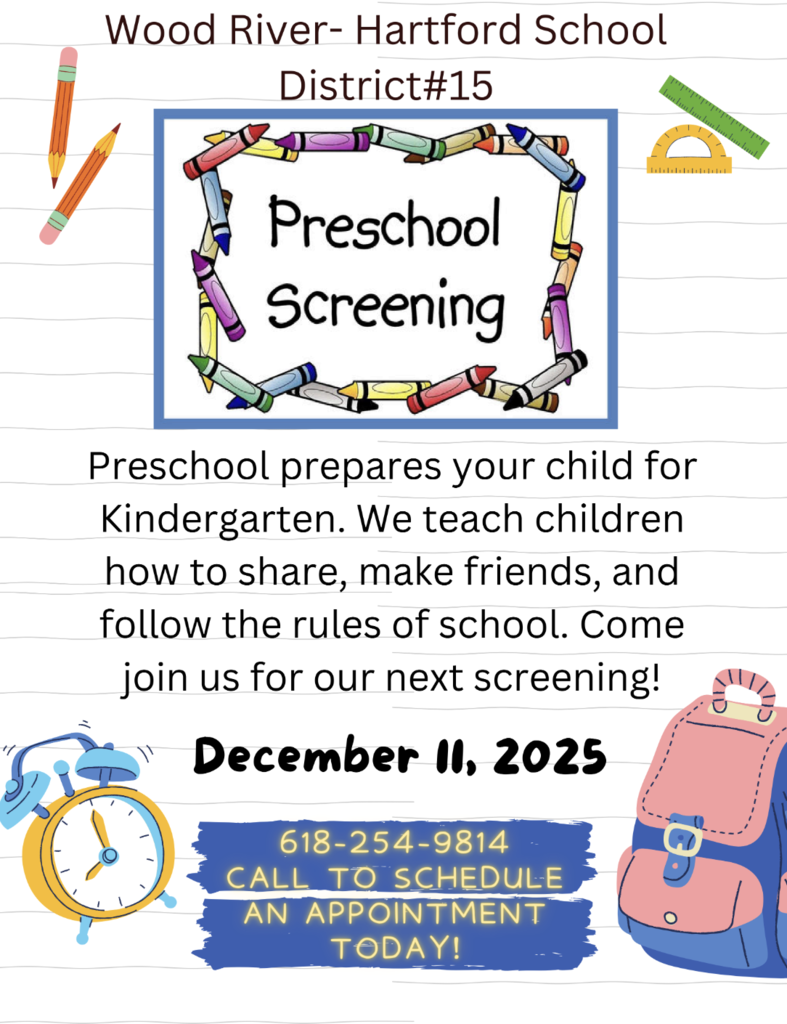 Wood River- Hartford School District#15

Preschool Screening

Preschool prepares your child for Kindergarten. We teach children how to share, make friends, and follow the rules of school. Come join us for our next screening!

December 11, 2025

618-254-9814
CALL TO SCHEDULE AN APPOINTMENT TODAY!